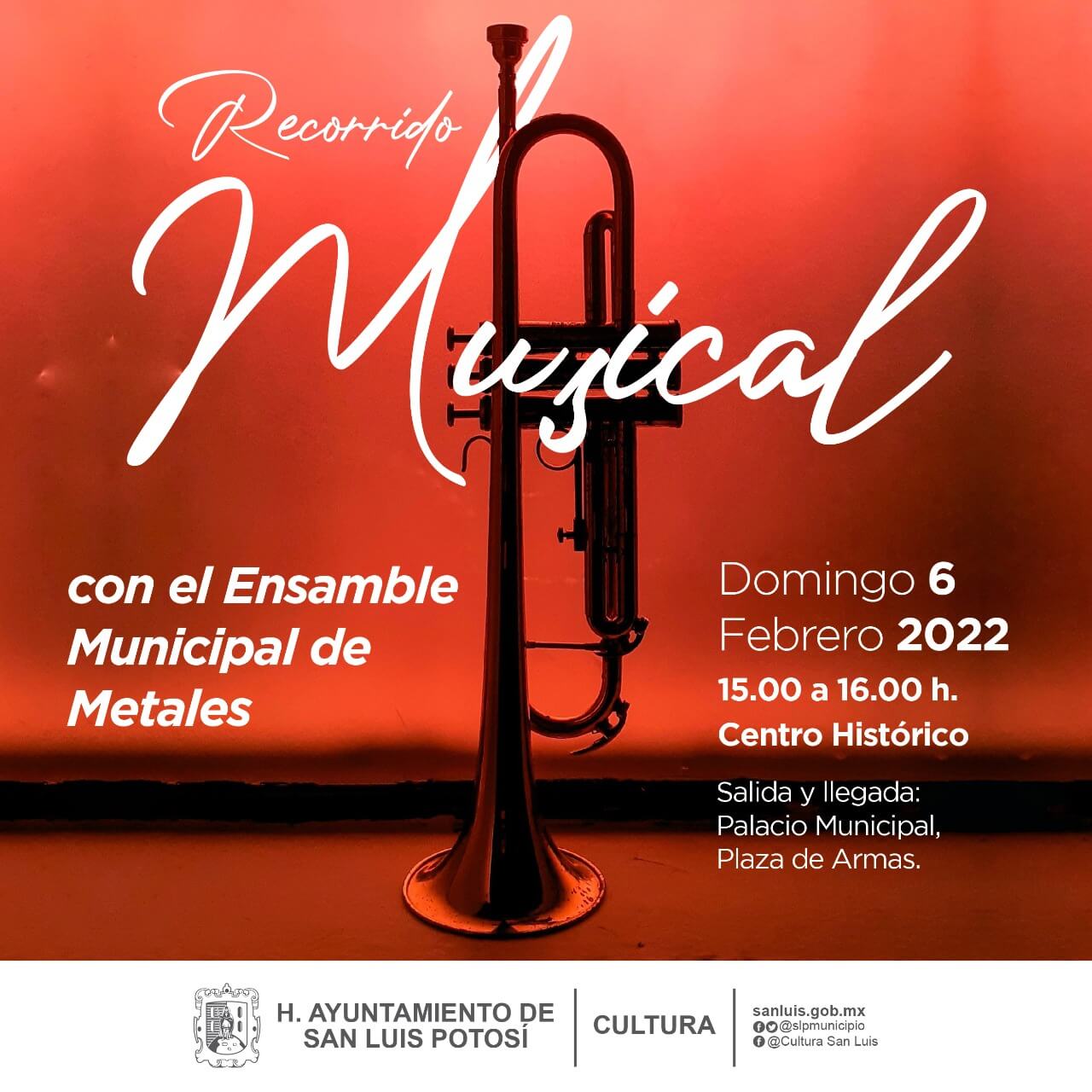 Recorrido

Musical

con el Ensamble Municipal de Metales

Domingo 6
Febrero 2022
15.00 a 16.00 h.
Centro Histórico

Salida y llegada:
Palacio Municipal,
Plaza de Armas.

H. AYUNTAMIENTO DE SAN LUIS POTOSÍ

CULTURA

sanluis.gob.mx
@slpmunicipio
@Cultura San Luis